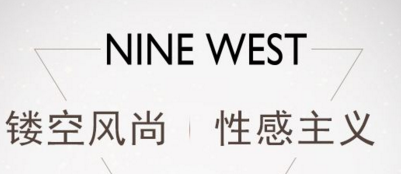 NINE WEST

镂空风尚 | 性感主义